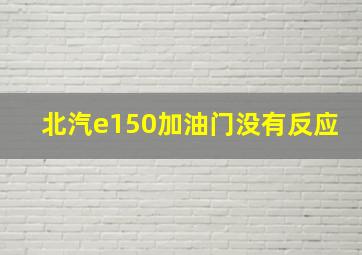 北汽e150加油门没有反应